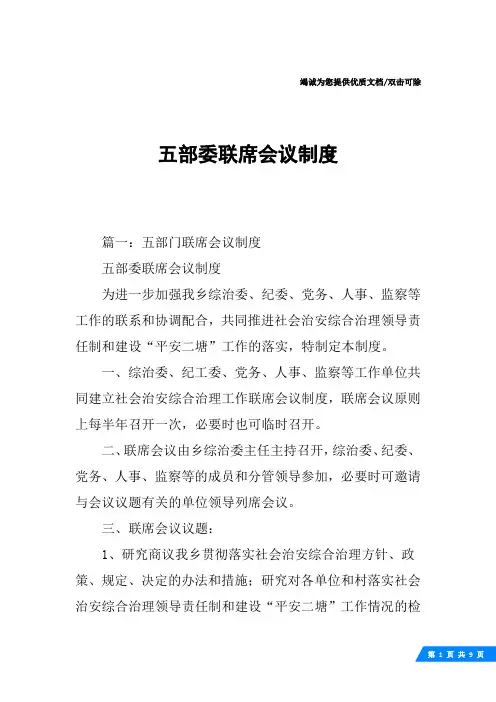 竭诚为您提供优质文档/双击可除

五部委联席会议制度

篇一：五部门联席会议制度

五部委联席会议制度

为进一步加强我乡综治委、纪委、党务、人事、监察等工作的联系和协调配合，共同推进社会治安综合治理领导责任制和建设“平安二塘”工作的落实，特制定本制度。

一、综治委、纪工委、党务、人事、监察等工作单位共同建立社会治安综合治理工作联席会议制度，联席会议原则上每半年召开一次，必要时也可临时召开。

二、联席会议由乡综治委主任主持召开，综治委、纪委、党务、人事、监察等的成员和分管领导参加，必要时可邀请与会议议题有关的单位领导列席会议。

三、联席会议议题：

1、研究商议我乡贯彻落实社会治安综合治理方针、政策、规定、决定的办法和措施；研究对各单位和村落实社会治安综合治理领导责任制和建设“平安二塘”工作情况的检

第 1 页 共 9 页